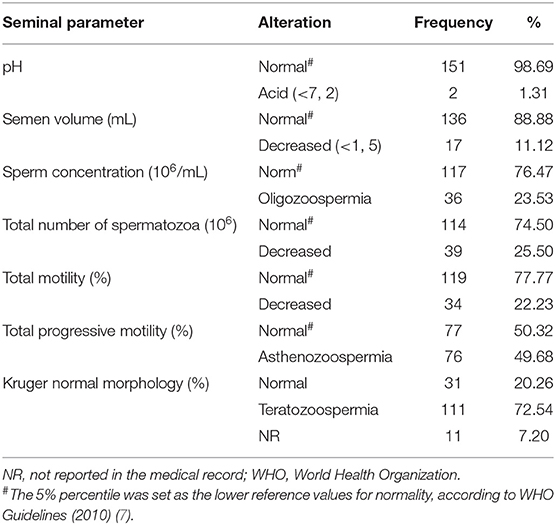 | Seminal parameter | Alteration | Frequency | % |
|---|---|---|---|
| pH | Normal$^{\#}$ | 151 | 98.69 |
| | Acid (<7, 2) | 2 | 1.31 |
| Semen volume (mL) | Normal$^{\#}$ | 136 | 88.88 |
| | Decreased (<1, 5) | 17 | 11.12 |
| Sperm concentration ($10^6$/mL) | Norm$^{\#}$ | 117 | 76.47 |
| | Oligozoospermia | 36 | 23.53 |
| Total number of spermatozoa ($10^6$) | Normal$^{\#}$ | 114 | 74.50 |
| | Decreased | 39 | 25.50 |
| Total motility (%) | Normal$^{\#}$ | 119 | 77.77 |
| | Decreased | 34 | 22.23 |
| Total progressive motility (%) | Normal$^{\#}$ | 77 | 50.32 |
| | Asthenozoospermia | 76 | 49.68 |
| Kruger normal morphology (%) | Normal | 31 | 20.26 |
| | Teratozoospermia | 111 | 72.54 |
| | NR | 11 | 7.20 |

NR, not reported in the medical record; WHO, World Health Organization.
$^{\#}$The 5% percentile was set as the lower reference values for normality, according to WHO Guidelines (2010) (7).